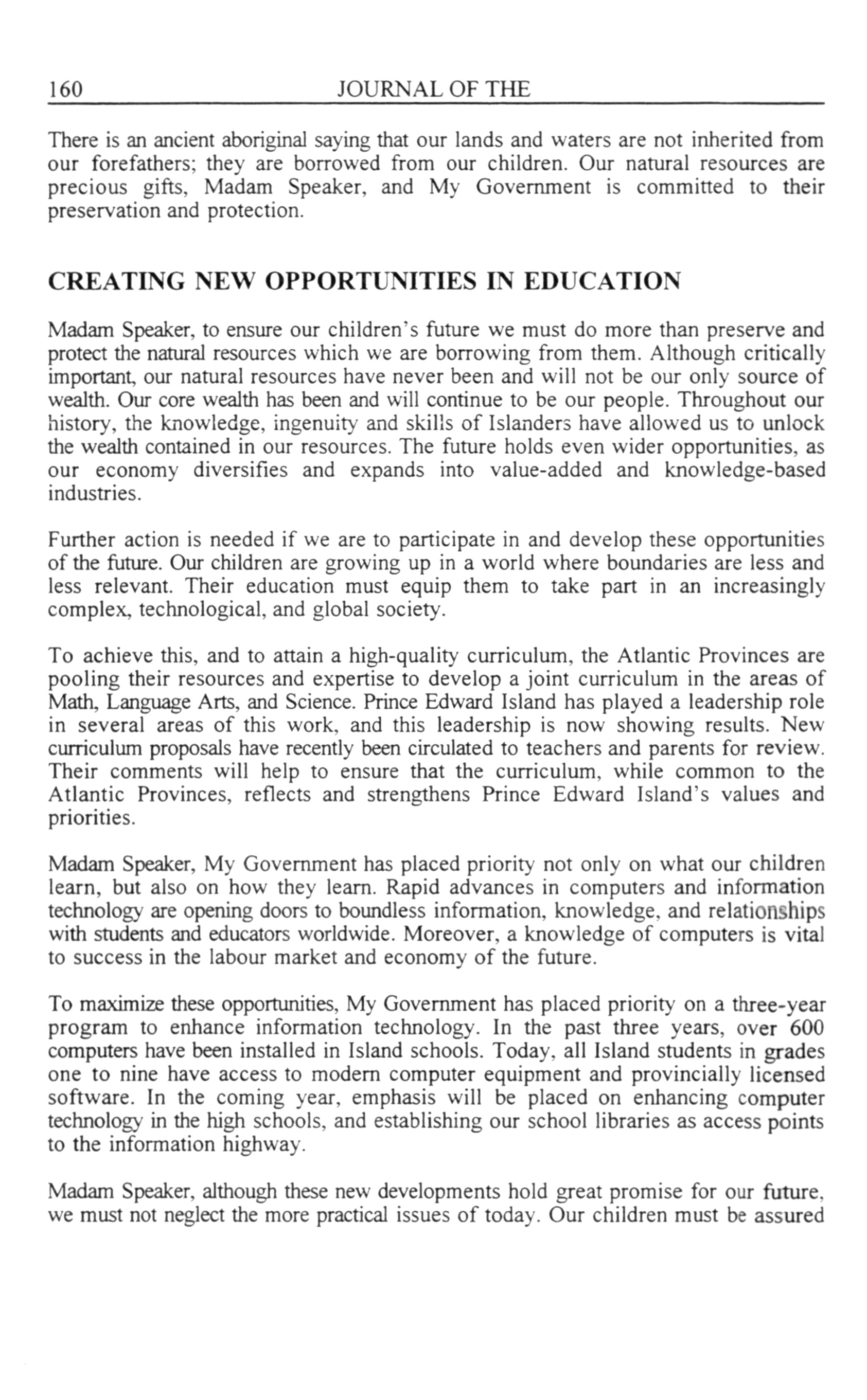 160 JOURNAL OF THE

There is an ancient aboriginal saying that our lands and waters are not inherited from our forefathers; they are borrowed from our children. Our natural resources are precious gifts, Madam Speaker, and My Government is committed to their preservation and protection.

CREATING NEW OPPORTUNITIES IN EDUCATION

Madam Speaker, to ensure our children's future we must do more than preserve and protect the natural resources which we are borrowing from them. Although critically important, our natural resources have never been and will not be our only source of wealth. Our core wealth has been and will continue to be our people. Throughout our history, the knowledge, ingenuity and skills of Islanders have allowed us to unlock the wealth contained in our resources. The future holds even wider opportunities, as our economy diversifies and expands into value-added and knowledge-based industries.

Further action is needed if we are to participate in and develop these opportunities of the future. Our children are growing up in a world where boundaries are less and less relevant. Their education must equip them to take part in an increasingly complex, technological, and global society.

To achieve this, and to attain a high-quality curriculum, the Atlantic Provinces are pooling their resources and expertise to develop a joint curriculum in the areas of Math, Language Arts, and Science. Prince Edward Island has played a leadership role in several areas of this work, and this leadership is now showing results. New curriculum proposals have recently been circulated to teachers and parents for review. Their comments will help to ensure that the curriculum, while common to the Atlantic Provinces, reflects and strengthens Prince Edward Island's values and priorities.

Madam Speaker, My Government has placed priority not only on what our children learn, but also on how they learn. Rapid advances in computers and information technology are opening doors to boundless information, knowledge, and relationships with students and educators worldwide. Moreover, a knowledge of computers is vital to success in the labour market and economy of the future.

To maximize these opportunities, My Government has placed priority on a three-year program to enhance information technology. In the past three years, over 600 computers have been installed in Island schools. Today, all Island students in grades one to nine have access to modern computer equipment and provincially licensed software. In the coming year, emphasis will be placed on enhancing computer technology in the high schools, and establishing our school libraries as access points to the information highway.

Madam Speaker, although these new developments hold great promise for our future, we must not neglect the more practical issues of today. Our children must be assured